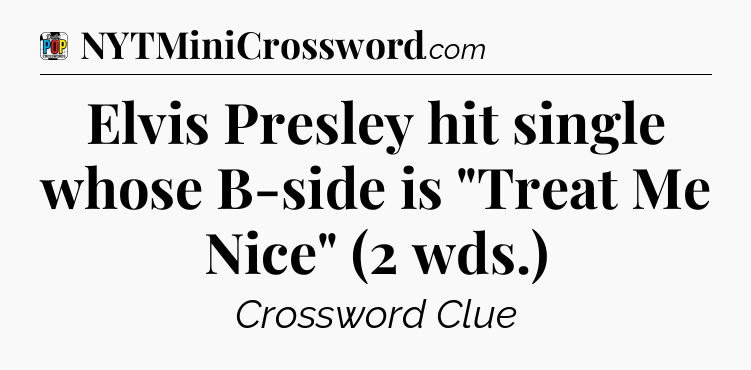 POP

NYTMiniCrossword.com

Elvis Presley hit single whose B-side is "Treat Me Nice" (2 wds.)

Crossword Clue